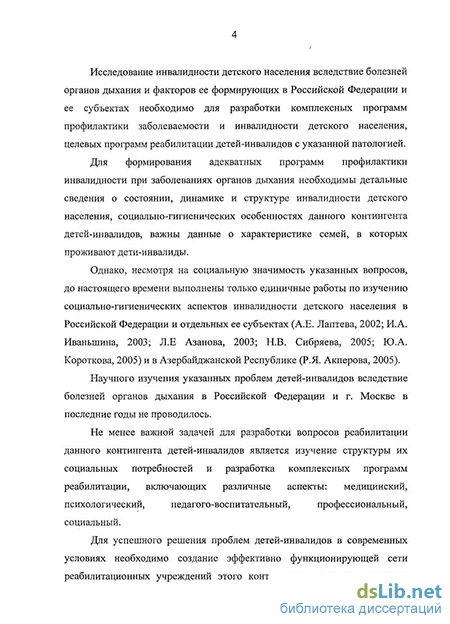 4

Исследование инвалидности детского населения вследствие болезней органов дыхания и факторов ее формирующих в Российской Федерации и ее субъектах необходимо для разработки комплексных программ профилактики заболеваемости и инвалидности детского населения, целевых программ реабилитации детей-инвалидов с указанной патологией.

Для формирования адекватных программ профилактики инвалидности при заболеваниях органов дыхания необходимы детальные сведения о состоянии, динамике и структуре инвалидности детского населения, социально-гигиенических особенностях данного контингента детей-инвалидов, важны данные о характеристике семей, в которых проживают дети-инвалиды.

Однако, несмотря на социальную значимость указанных вопросов, до настоящего времени выполнены только единичные работы по изучению социально-гигиенических аспектов инвалидности детского населения в Российской Федерации и отдельных ее субъектах (А.Е. Лаптева, 2002; И.А. Иваньшина, 2003; Л.Е Азанова, 2003; Н.В. Сибряева, 2005; Ю.А. Короткова, 2005) и в Азербайджанской Республике (Р.Я. Акперова, 2005).

Научного изучения указанных проблем детей-инвалидов вследствие болезней органов дыхания в Российской Федерации и г. Москве в последние годы не проводилось.

Не менее важной задачей для разработки вопросов реабилитации данного контингента детей-инвалидов является изучение структуры их социальных потребностей и разработка комплексных программ реабилитации, включающих различные аспекты: медицинский, психологический, педагого-воспитательный, профессиональный, социальный.

Для успешного решения проблем детей-инвалидов в современных условиях необходимо создание эффективно функционирующей сети реабилитационных учреждений этого конт

dsLib.net
библиотека диссертаций